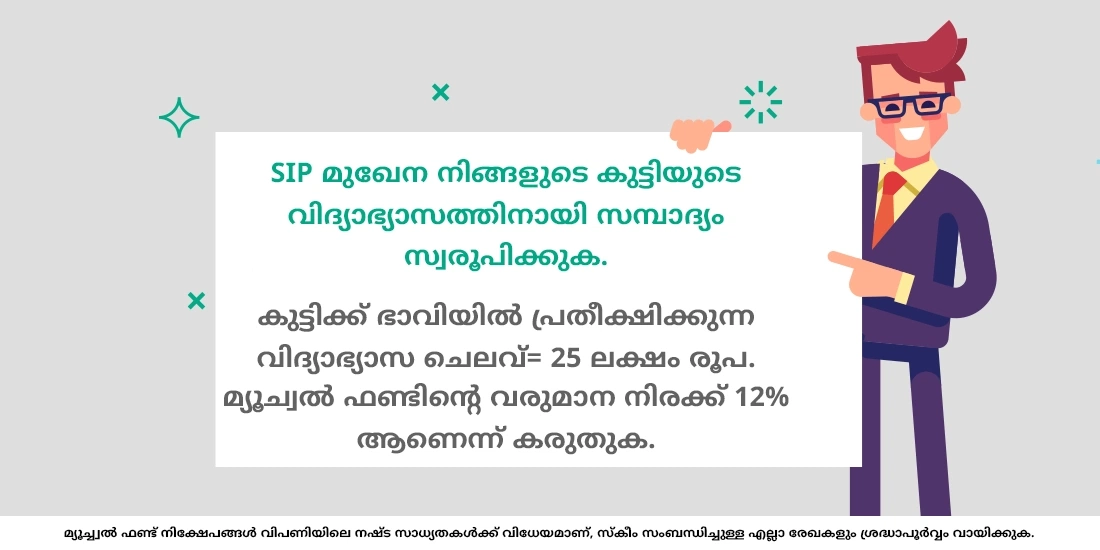 SIP മുഖേന നിങ്ങളുടെ കുട്ടിയുടെ വിദ്യാഭ്യാസത്തിനായി സമ്പാദ്യം സ്വരൂപിക്കുക.

കുട്ടിക്ക് ഭാവിയിൽ പ്രതീക്ഷിക്കുന്ന വിദ്യാഭ്യാസ ചെലവ്= 25 ലക്ഷം രൂപ. മ്യൂച്വൽ ഫണ്ടിന്റെ വരുമാന നിരക്ക് 12% ആണെന്ന് കരുതുക.

മ്യൂച്ചൽ ഫണ്ട് നിക്ഷേപങ്ങൾ വിപണിയിലെ നഷ്ട സാധ്യതകൾക്ക് വിധേയമാണ്, സ്കീം സംബന്ധിച്ചുള്ള എല്ലാ രേഖകളും ശ്രദ്ധാപൂർവ്വം വായിക്കുക.